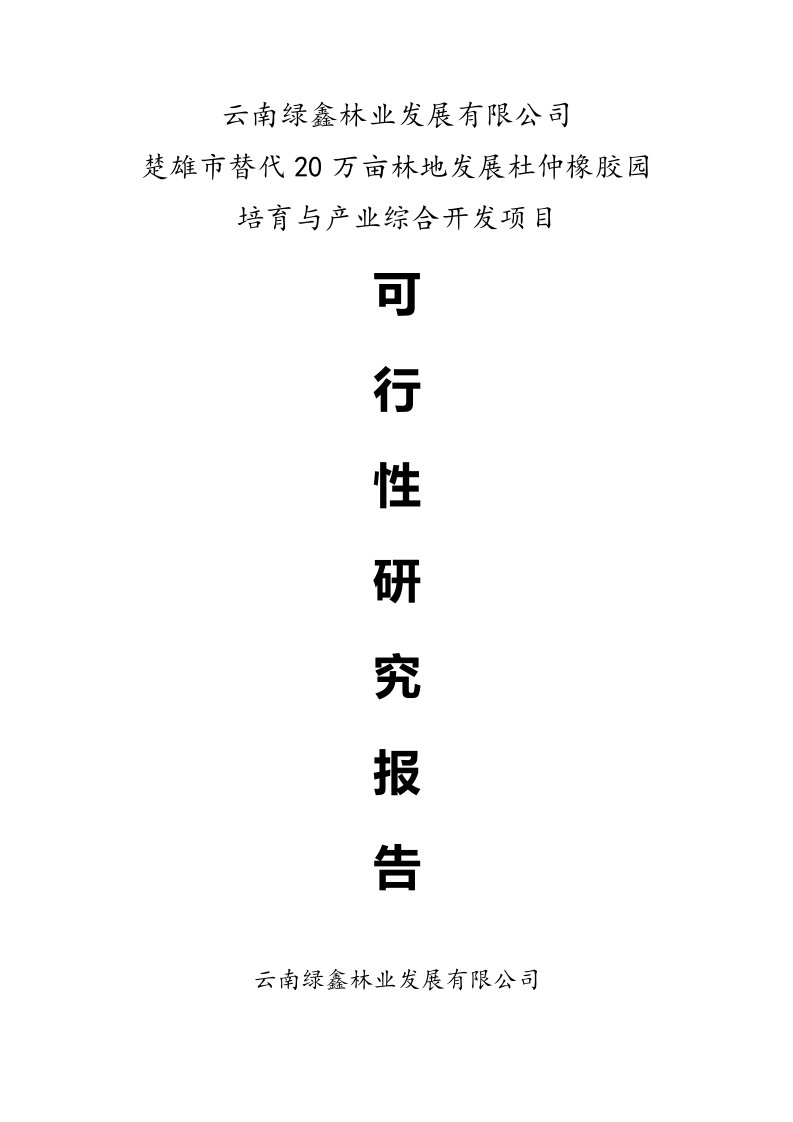 云南绿鑫林业发展有限公司
楚雄市替代20万亩林地发展杜仲橡胶园
培育与产业综合开发项目

可

行

性

研

究

报

告

云南绿鑫林业发展有限公司